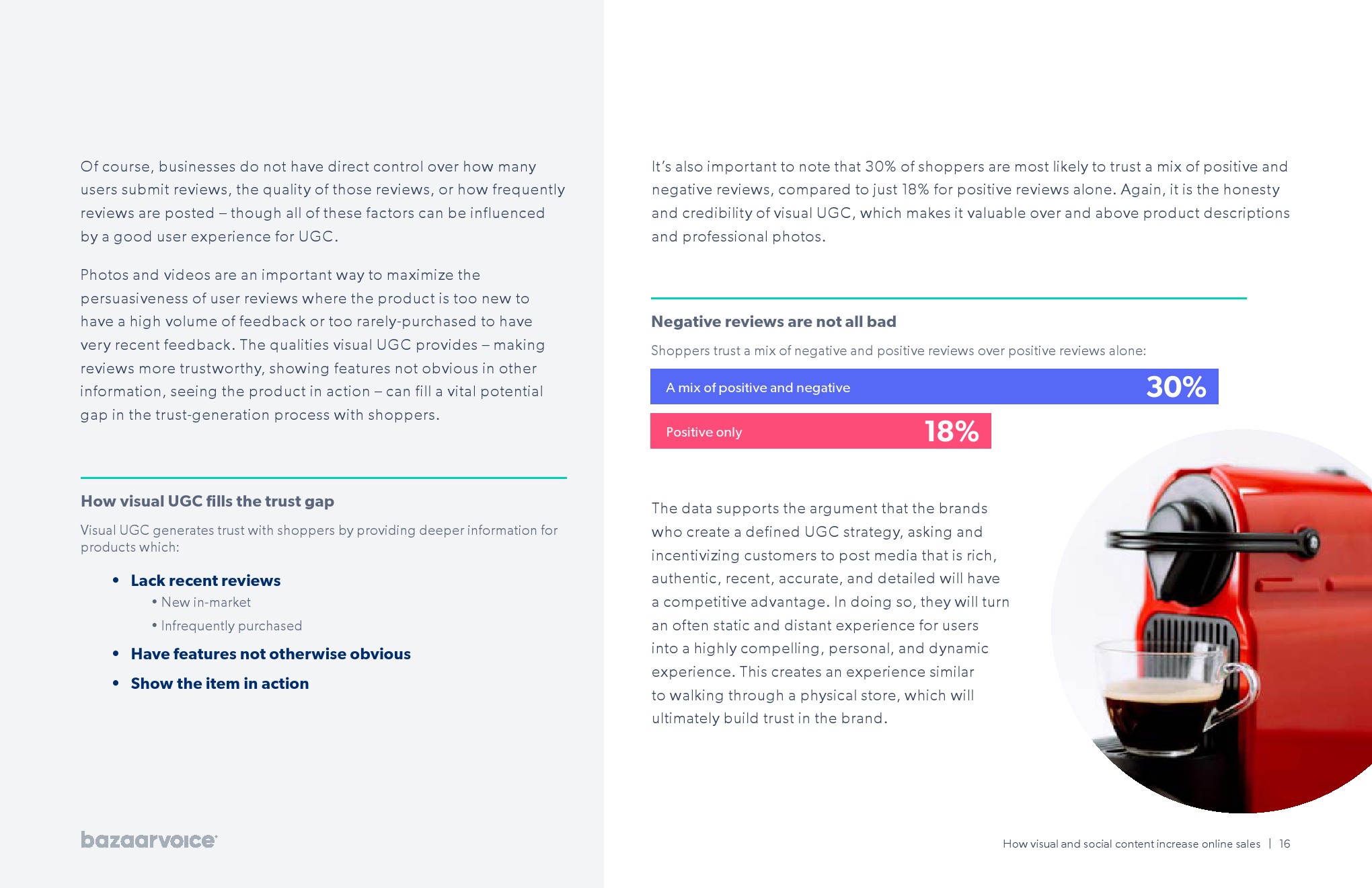 Of course, businesses do not have direct control over how many users submit reviews, the quality of those reviews, or how frequently reviews are posted – though all of these factors can be influenced by a good user experience for UGC.

Photos and videos are an important way to maximize the persuasiveness of user reviews where the product is too new to have a high volume of feedback or too rarely-purchased to have very recent feedback. The qualities visual UGC provides – making reviews more trustworthy, showing features not obvious in other information, seeing the product in action – can fill a vital potential gap in the trust-generation process with shoppers.

How visual UGC fills the trust gap

Visual UGC generates trust with shoppers by providing deeper information for products which:

• Lack recent reviews
• New in-market
• Infrequently purchased
• Have features not otherwise obvious
• Show the item in action

bazaarvoice

It's also important to note that 30% of shoppers are most likely to trust a mix of positive and negative reviews, compared to just 18% for positive reviews alone. Again, it is the honesty and credibility of visual UGC, which makes it valuable over and above product descriptions and professional photos.

Negative reviews are not all bad

Shoppers trust a mix of negative and positive reviews over positive reviews alone:

A mix of positive and negative 30%

Positive only 18%

The data supports the argument that the brands who create a defined UGC strategy, asking and incentivizing customers to post media that is rich, authentic, recent, accurate, and detailed will have a competitive advantage. In doing so, they will turn an often static and distant experience for users into a highly compelling, personal, and dynamic experience. This creates an experience similar to walking through a physical store, which will ultimately build trust in the brand.

How visual and social content increase online sales | 16